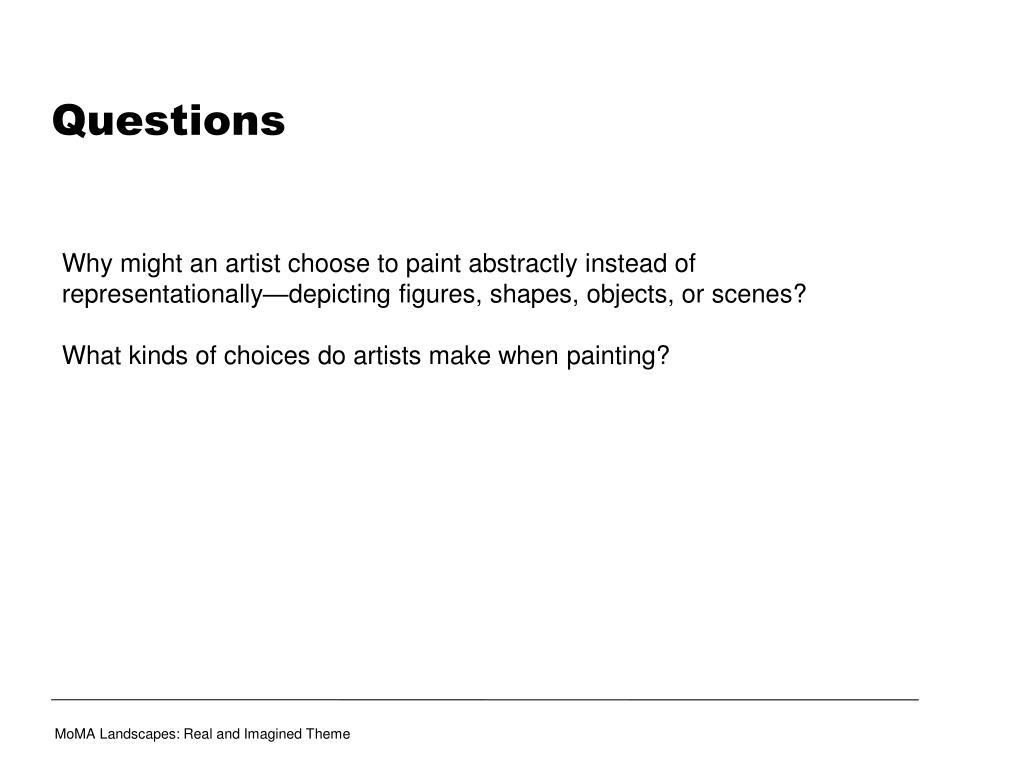 Questions

Why might an artist choose to paint abstractly instead of representationally—depicting figures, shapes, objects, or scenes?

What kinds of choices do artists make when painting?

MoMA Landscapes: Real and Imagined Theme